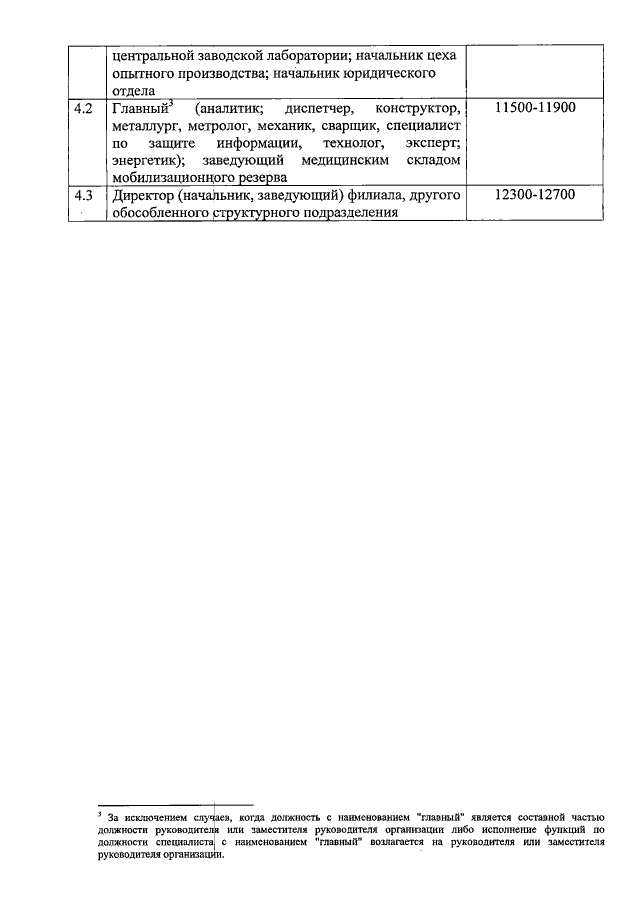 |  |  |  |
|---|---|---|
|  | центральной заводской лаборатории; начальник цеха опытного производства; начальник юридического отдела |  |
| 4.2 | Главный$^3$ (аналитик; диспетчер, конструктор, металлург, метролог, механик, сварщик, специалист по защите информации, технолог, эксперт; энергетик); заведующий медицинским складом мобилизационного резерва | 11500-11900 |
| 4.3 | Директор (начальник, заведующий) филиала, другого обособленного структурного подразделения | 12300-12700 |

$^3$ За исключением случаев, когда должность с наименованием "главный" является составной частью должности руководителя или заместителя руководителя организации либо исполнение функций по должности специалиста с наименованием "главный" возлагается на руководителя или заместителя руководителя организации.